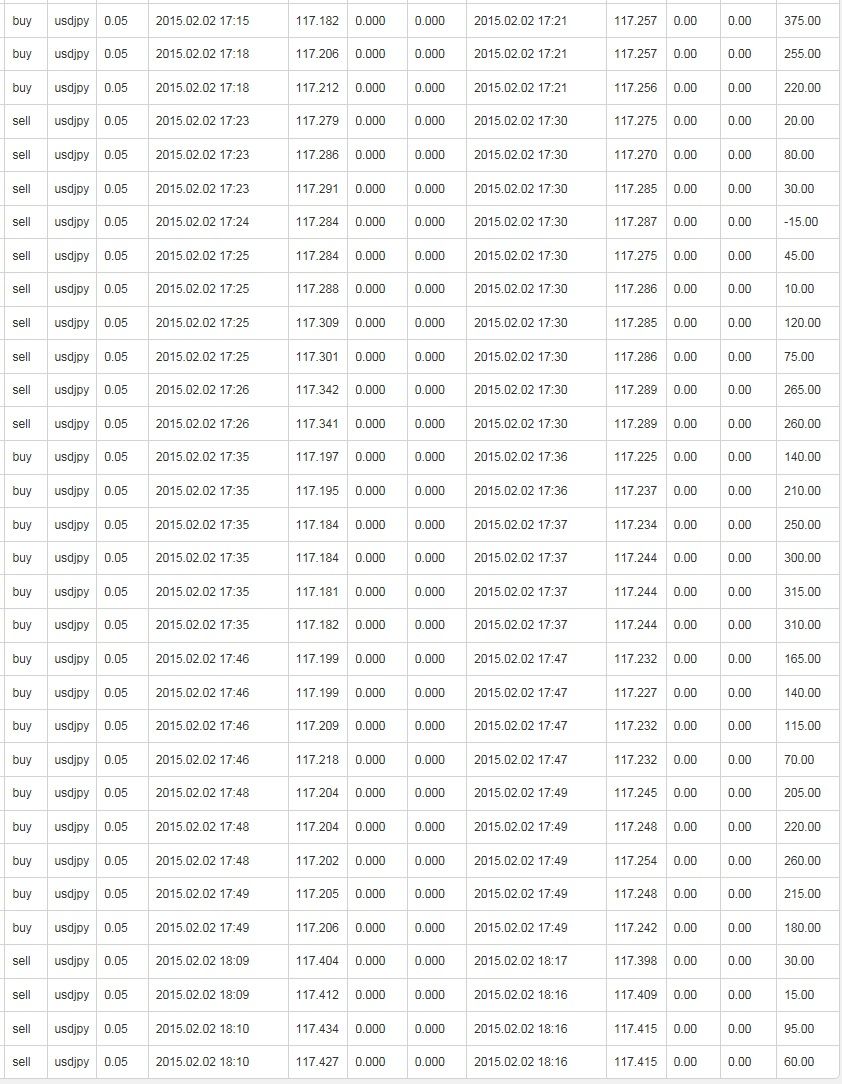 | buy | usdjpy | 0.05 | 2015.02.02 17:15 | 117.182 | 0.000 | 0.000 | 2015.02.02 17:21 | 117.257 | 0.00 | 0.00 | 375.00 |
|---|---|---|---|---|---|---|---|---|---|---|---|
| buy | usdjpy | 0.05 | 2015.02.02 17:18 | 117.206 | 0.000 | 0.000 | 2015.02.02 17:21 | 117.257 | 0.00 | 0.00 | 255.00 |
| buy | usdjpy | 0.05 | 2015.02.02 17:18 | 117.212 | 0.000 | 0.000 | 2015.02.02 17:21 | 117.256 | 0.00 | 0.00 | 220.00 |
| sell | usdjpy | 0.05 | 2015.02.02 17:23 | 117.279 | 0.000 | 0.000 | 2015.02.02 17:30 | 117.275 | 0.00 | 0.00 | 20.00 |
| sell | usdjpy | 0.05 | 2015.02.02 17:23 | 117.286 | 0.000 | 0.000 | 2015.02.02 17:30 | 117.270 | 0.00 | 0.00 | 80.00 |
| sell | usdjpy | 0.05 | 2015.02.02 17:23 | 117.291 | 0.000 | 0.000 | 2015.02.02 17:30 | 117.285 | 0.00 | 0.00 | 30.00 |
| sell | usdjpy | 0.05 | 2015.02.02 17:24 | 117.284 | 0.000 | 0.000 | 2015.02.02 17:30 | 117.287 | 0.00 | 0.00 | -15.00 |
| sell | usdjpy | 0.05 | 2015.02.02 17:25 | 117.284 | 0.000 | 0.000 | 2015.02.02 17:30 | 117.275 | 0.00 | 0.00 | 45.00 |
| sell | usdjpy | 0.05 | 2015.02.02 17:25 | 117.288 | 0.000 | 0.000 | 2015.02.02 17:30 | 117.286 | 0.00 | 0.00 | 10.00 |
| sell | usdjpy | 0.05 | 2015.02.02 17:25 | 117.309 | 0.000 | 0.000 | 2015.02.02 17:30 | 117.285 | 0.00 | 0.00 | 120.00 |
| sell | usdjpy | 0.05 | 2015.02.02 17:25 | 117.301 | 0.000 | 0.000 | 2015.02.02 17:30 | 117.286 | 0.00 | 0.00 | 75.00 |
| sell | usdjpy | 0.05 | 2015.02.02 17:26 | 117.342 | 0.000 | 0.000 | 2015.02.02 17:30 | 117.289 | 0.00 | 0.00 | 265.00 |
| sell | usdjpy | 0.05 | 2015.02.02 17:26 | 117.341 | 0.000 | 0.000 | 2015.02.02 17:30 | 117.289 | 0.00 | 0.00 | 260.00 |
| buy | usdjpy | 0.05 | 2015.02.02 17:35 | 117.197 | 0.000 | 0.000 | 2015.02.02 17:36 | 117.225 | 0.00 | 0.00 | 140.00 |
| buy | usdjpy | 0.05 | 2015.02.02 17:35 | 117.195 | 0.000 | 0.000 | 2015.02.02 17:36 | 117.237 | 0.00 | 0.00 | 210.00 |
| buy | usdjpy | 0.05 | 2015.02.02 17:35 | 117.184 | 0.000 | 0.000 | 2015.02.02 17:37 | 117.234 | 0.00 | 0.00 | 250.00 |
| buy | usdjpy | 0.05 | 2015.02.02 17:35 | 117.184 | 0.000 | 0.000 | 2015.02.02 17:37 | 117.244 | 0.00 | 0.00 | 300.00 |
| buy | usdjpy | 0.05 | 2015.02.02 17:35 | 117.181 | 0.000 | 0.000 | 2015.02.02 17:37 | 117.244 | 0.00 | 0.00 | 315.00 |
| buy | usdjpy | 0.05 | 2015.02.02 17:35 | 117.182 | 0.000 | 0.000 | 2015.02.02 17:37 | 117.244 | 0.00 | 0.00 | 310.00 |
| buy | usdjpy | 0.05 | 2015.02.02 17:46 | 117.199 | 0.000 | 0.000 | 2015.02.02 17:47 | 117.232 | 0.00 | 0.00 | 165.00 |
| buy | usdjpy | 0.05 | 2015.02.02 17:46 | 117.199 | 0.000 | 0.000 | 2015.02.02 17:47 | 117.227 | 0.00 | 0.00 | 140.00 |
| buy | usdjpy | 0.05 | 2015.02.02 17:46 | 117.209 | 0.000 | 0.000 | 2015.02.02 17:47 | 117.232 | 0.00 | 0.00 | 115.00 |
| buy | usdjpy | 0.05 | 2015.02.02 17:46 | 117.218 | 0.000 | 0.000 | 2015.02.02 17:47 | 117.232 | 0.00 | 0.00 | 70.00 |
| buy | usdjpy | 0.05 | 2015.02.02 17:48 | 117.204 | 0.000 | 0.000 | 2015.02.02 17:49 | 117.245 | 0.00 | 0.00 | 205.00 |
| buy | usdjpy | 0.05 | 2015.02.02 17:48 | 117.204 | 0.000 | 0.000 | 2015.02.02 17:49 | 117.248 | 0.00 | 0.00 | 220.00 |
| buy | usdjpy | 0.05 | 2015.02.02 17:48 | 117.202 | 0.000 | 0.000 | 2015.02.02 17:49 | 117.254 | 0.00 | 0.00 | 260.00 |
| buy | usdjpy | 0.05 | 2015.02.02 17:49 | 117.205 | 0.000 | 0.000 | 2015.02.02 17:49 | 117.248 | 0.00 | 0.00 | 215.00 |
| buy | usdjpy | 0.05 | 2015.02.02 17:49 | 117.206 | 0.000 | 0.000 | 2015.02.02 17:49 | 117.242 | 0.00 | 0.00 | 180.00 |
| sell | usdjpy | 0.05 | 2015.02.02 18:09 | 117.404 | 0.000 | 0.000 | 2015.02.02 18:17 | 117.398 | 0.00 | 0.00 | 30.00 |
| sell | usdjpy | 0.05 | 2015.02.02 18:09 | 117.412 | 0.000 | 0.000 | 2015.02.02 18:16 | 117.409 | 0.00 | 0.00 | 15.00 |
| sell | usdjpy | 0.05 | 2015.02.02 18:10 | 117.434 | 0.000 | 0.000 | 2015.02.02 18:16 | 117.415 | 0.00 | 0.00 | 95.00 |
| sell | usdjpy | 0.05 | 2015.02.02 18:10 | 117.427 | 0.000 | 0.000 | 2015.02.02 18:16 | 117.415 | 0.00 | 0.00 | 60.00 |